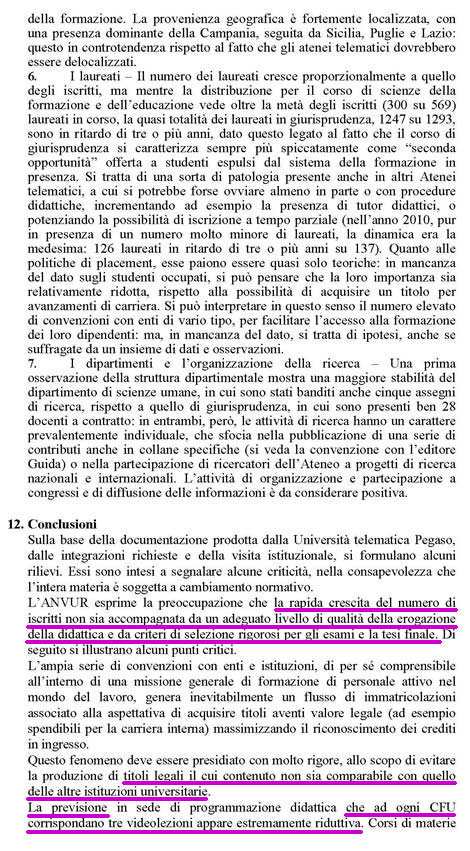 della formazione. La provenienza geografica è fortemente localizzata, con una presenza dominante della Campania, seguita da Sicilia, Puglie e Lazio: questo in controtendenza rispetto al fatto che gli atenei telematici dovrebbero essere delocalizzati.

6. I laureati – Il numero dei laureati cresce proporzionalmente a quello degli iscritti, ma mentre la distribuzione per il corso di scienze della formazione e dell'educazione vede oltre la metà degli iscritti (300 su 569) laureati in corso, la quasi totalità dei laureati in giurisprudenza, 1247 su 1293, sono in ritardo di tre o più anni, dato questo legato al fatto che il corso di giurisprudenza si caratterizza sempre più spiccatamente come "seconda opportunità" offerta a studenti espulsi dal sistema della formazione in presenza. Si tratta di una sorta di patologia presente anche in altri Atenei telematici, a cui si potrebbe forse ovviare almeno in parte o con procedure didattiche, incrementando ad esempio la presenza di tutor didattici, o potenziando la possibilità di iscrizione a tempo parziale (nell'anno 2010, pur in presenza di un numero molto minore di laureati, la dinamica era la medesima: 126 laureati in ritardo di tre o più anni su 137). Quanto alle politiche di placement, esse paiono essere quasi solo teoriche: in mancanza del dato sugli studenti occupati, si può pensare che la loro importanza sia relativamente ridotta, rispetto alla possibilità di acquisire un titolo per avanzamenti di carriera. Si può interpretare in questo senso il numero elevato di convenzioni con enti di vario tipo, per facilitare l'accesso alla formazione dei loro dipendenti: ma, in mancanza del dato, si tratta di ipotesi, anche se suffragate da un insieme di dati e osservazioni.

7. I dipartimenti e l'organizzazione della ricerca – Una prima osservazione della struttura dipartimentale mostra una maggiore stabilità del dipartimento di scienze umane, in cui sono stati banditi anche cinque assegni di ricerca, rispetto a quello di giurisprudenza, in cui sono presenti ben 28 docenti a contratto: in entrambi, però, le attività di ricerca hanno un carattere prevalentemente individuale, che sfocia nella pubblicazione di una serie di contributi anche in collane specifiche (si veda la convenzione con l'editore Guida) o nella partecipazione di ricercatori dell'Ateneo a progetti di ricerca nazionali e internazionali. L'attività di organizzazione e partecipazione a congressi e di diffusione delle informazioni è da considerare positiva.

12. Conclusioni

Sulla base della documentazione prodotta dalla Università telematica Pegaso, dalle integrazioni richieste e della visita istituzionale, si formulano alcuni rilievi. Essi sono intesi a segnalare alcune criticità, nella consapevolezza che l'intera materia è soggetta a cambiamento normativo.

L'ANVUR esprime la preoccupazione che la rapida crescita del numero di iscritti non sia accompagnata da un adeguato livello di qualità della erogazione della didattica e da criteri di selezione rigorosi per gli esami e la tesi finale. Di seguito si illustrano alcuni punti critici.

L'ampia serie di convenzioni con enti e istituzioni, di per sé comprensibile all'interno di una missione generale di formazione di personale attivo nel mondo del lavoro, genera inevitabilmente un flusso di immatricolazioni associato alla aspettativa di acquisire titoli aventi valore legale (ad esempio spendibili per la carriera interna) massimizzando il riconoscimento dei crediti in ingresso.

Questo fenomeno deve essere presidiato con molto rigore, allo scopo di evitare la produzione di titoli legali il cui contenuto non sia comparabile con quello delle altre istituzioni universitarie.

La previsione in sede di programmazione didattica che ad ogni CFU corrispondano tre videolezioni appare estremamente riduttiva. Corsi di materie